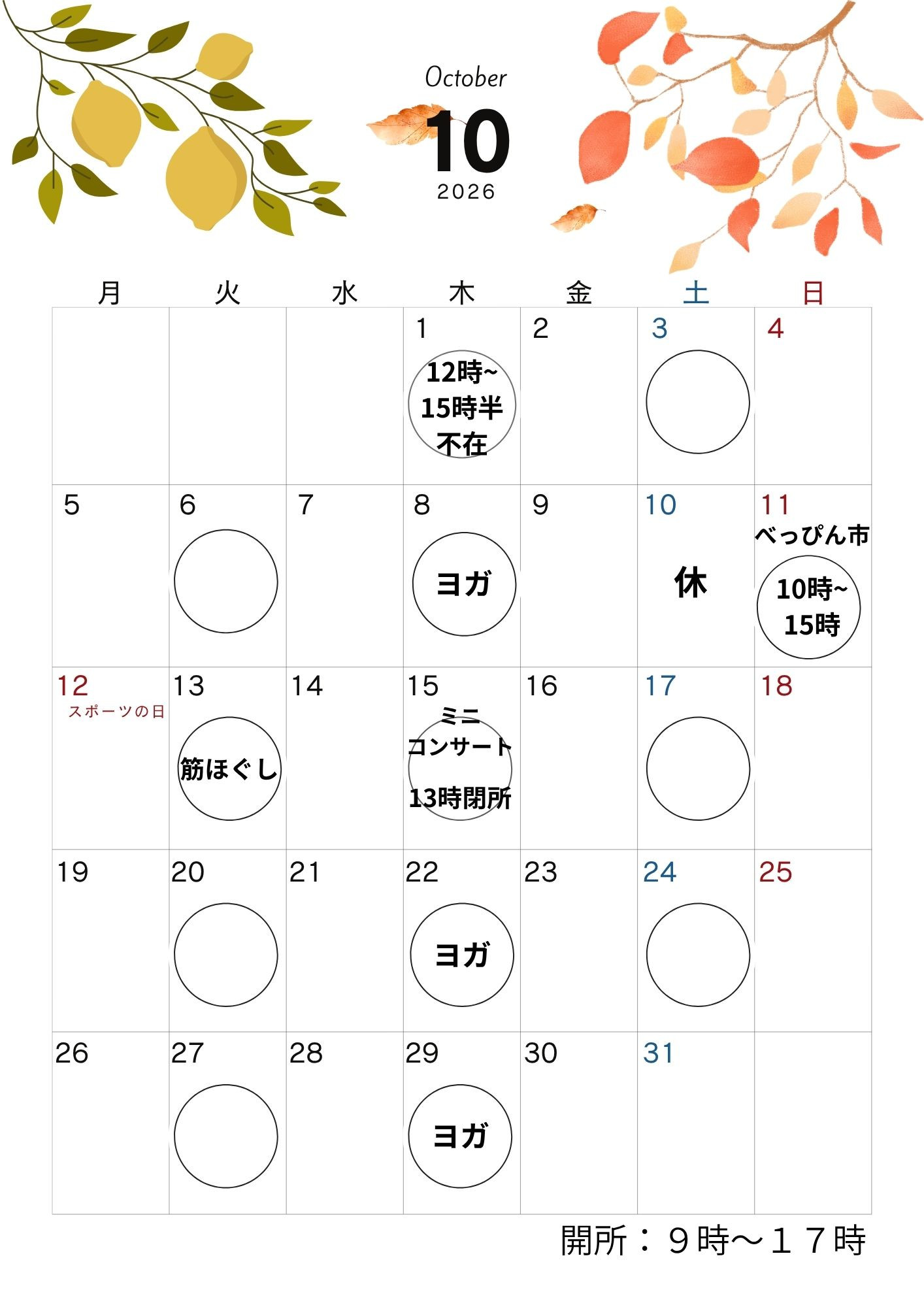 October
10
2026

| 月 | 火 | 水 | 木 | 金 | 土 | 日 |
|---|---|---|---|---|---|---|
| | | | 1 12時~ 15時半 不在 | 2 | 3 | 4 |
| 5 | 6 | 7 | 8 ヨガ | 9 | 10 休 | 11 べっぴん市 10時~ 15時 |
| 12 スポーツの日 | 13 筋ほぐし | 14 | 15 ミニ コンサート 13時閉所 | 16 | 17 | 18 |
| 19 | 20 | 21 | 22 ヨガ | 23 | 24 | 25 |
| 26 | 27 | 28 | 29 ヨガ | 30 | 31 | |

開所：９時～１７時